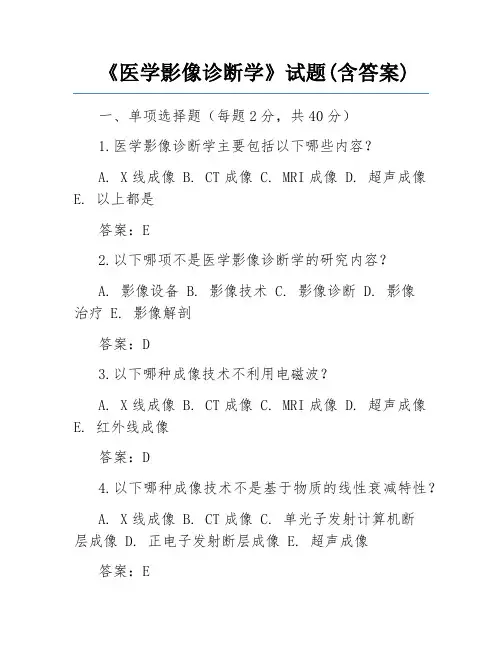 《医学影像诊断学》试题(含答案)

一、单项选择题（每题2分，共40分）

1.医学影像诊断学主要包括以下哪些内容？

A. X线成像 B. CT成像 C. MRI成像 D. 超声成像 E. 以上都是

答案：E

2.以下哪项不是医学影像诊断学的研究内容？

A. 影像设备 B. 影像技术 C. 影像诊断 D. 影像治疗 E. 影像解剖

答案：D

3.以下哪种成像技术不利用电磁波？

A. X线成像 B. CT成像 C. MRI成像 D. 超声成像 E. 红外线成像

答案：D

4.以下哪种成像技术不是基于物质的线性衰减特性？

A. X线成像 B. CT成像 C. 单光子发射计算机断层成像 D. 正电子发射断层成像 E. 超声成像

答案：E